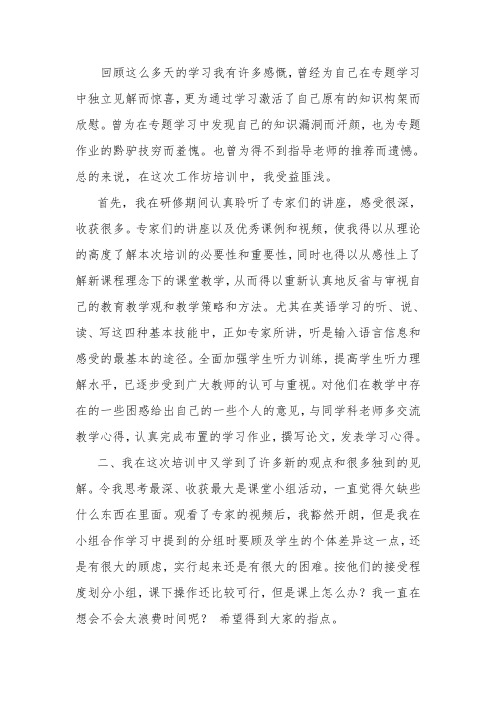 回顾这么多天的学习我有许多感慨，曾经为自己在专题学习中独立见解而惊喜，更为通过学习激活了自己原有的知识构架而欣慰。曾为在专题学习中发现自己的知识漏洞而汗颜，也为专题作业的黔驴技穷而羞愧。也曾为得不到指导老师的推荐而遗憾。总的来说，在这次工作坊培训中，我受益匪浅。

首先，我在研修期间认真聆听了专家们的讲座，感受很深，收获很多。专家们的讲座以及优秀课例和视频，使我得以从理论的高度了解本次培训的必要性和重要性，同时也得以从感性上了解新课程理念下的课堂教学，从而得以重新认真地反省与审视自己的教育教学观和教学策略和方法。尤其在英语学习的听、说、读、写这四种基本技能中，正如专家所讲，听是输入语言信息和感受的最基本的途径。全面加强学生听力训练，提高学生听力理解水平，已逐步受到广大教师的认可与重视。对他们在教学中存在的一些困惑给出自己的一些个人的意见，与同学科老师多交流教学心得，认真完成布置的学习作业，撰写论文，发表学习心得。

二、我在这次培训中又学到了许多新的观点和很多独到的见解。令我思考最深、收获最大是课堂小组活动，一直觉得欠缺些什么东西在里面。观看了专家的视频后，我豁然开朗，但是我在小组合作学习中提到的分组时要顾及学生的个体差异这一点，还是有很大的顾虑，实行起来还是有很大的困难。按他们的接受程度划分小组，课下操作还比较可行，但是课上怎么办？我一直在想会不会太浪费时间呢？ 希望得到大家的指点。